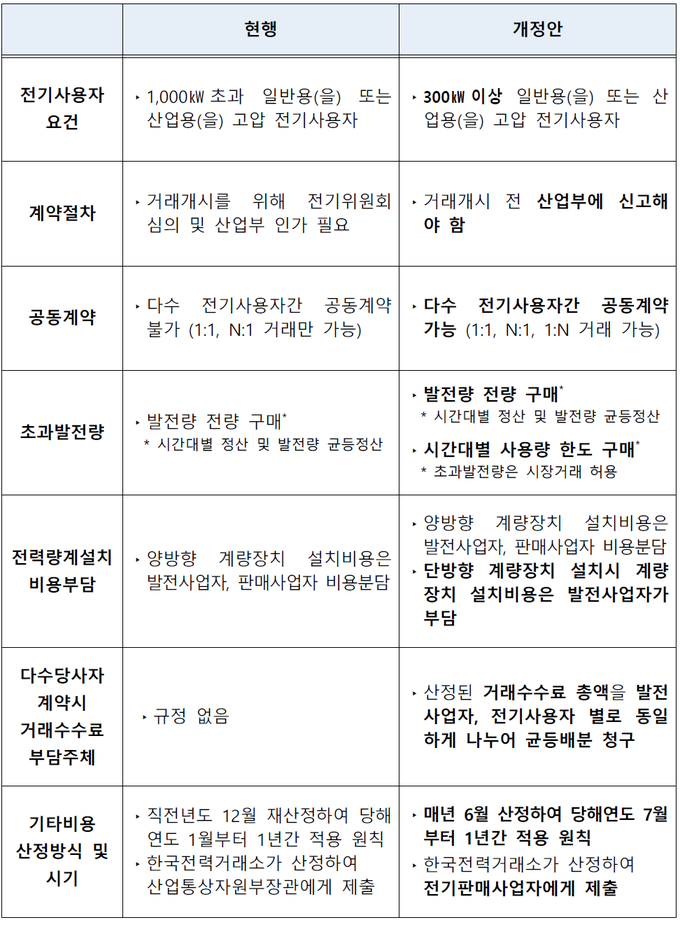 | | 현행 | 개정안 |
|---|---|---|
| 전기사용자 요건 | ‣ 1,000㎾ 초과 일반용(을) 또는 산업용(을) 고압 전기사용자 | ‣ 300㎾ 이상 일반용(을) 또는 산업용(을) 고압 전기사용자 |
| 계약절차 | ‣ 거래개시를 위해 전기위원회 심의 및 산업부 인가 필요 | ‣ 거래개시 전 산업부에 신고해야 함 |
| 공동계약 | ‣ 다수 전기사용자간 공동계약 불가 (1:1, N:1 거래만 가능) | ‣ 다수 전기사용자간 공동계약 가능 (1:1, N:1, 1:N 거래 가능) |
| 초과발전량 | ‣ 발전량 전량 구매* * 시간대별 정산 및 발전량 균등정산 | ‣ 발전량 전량 구매* * 시간대별 정산 및 발전량 균등정산 ‣ 시간대별 사용량 한도 구매* * 초과발전량은 시장거래 허용 |
| 전력량계설치 비용부담 | ‣ 양방향 계량장치 설치비용은 발전사업자, 판매사업자 비용분담 | ‣ 양방향 계량장치 설치비용은 발전사업자, 판매사업자 비용분담 ‣ 단방향 계량장치 설치시 계량장치 설치비용은 발전사업자가 부담 |
| 다수당사자 계약시 거래수수료 부담주체 | ‣ 규정 없음 | ‣ 산정된 거래수수료 총액을 발전사업자, 전기사용자 별로 동일하게 나누어 균등배분 청구 |
| 기타비용 산정방식 및 시기 | ‣ 직전년도 12월 재산정하여 당해연도 1월부터 1년간 적용 원칙 ‣ 한국전력거래소가 산정하여 산업통상자원부장관에게 제출 | ‣ 매년 6월 산정하여 당해연도 7월부터 1년간 적용 원칙 ‣ 한국전력거래소가 산정하여 전기판매사업자에게 제출 |